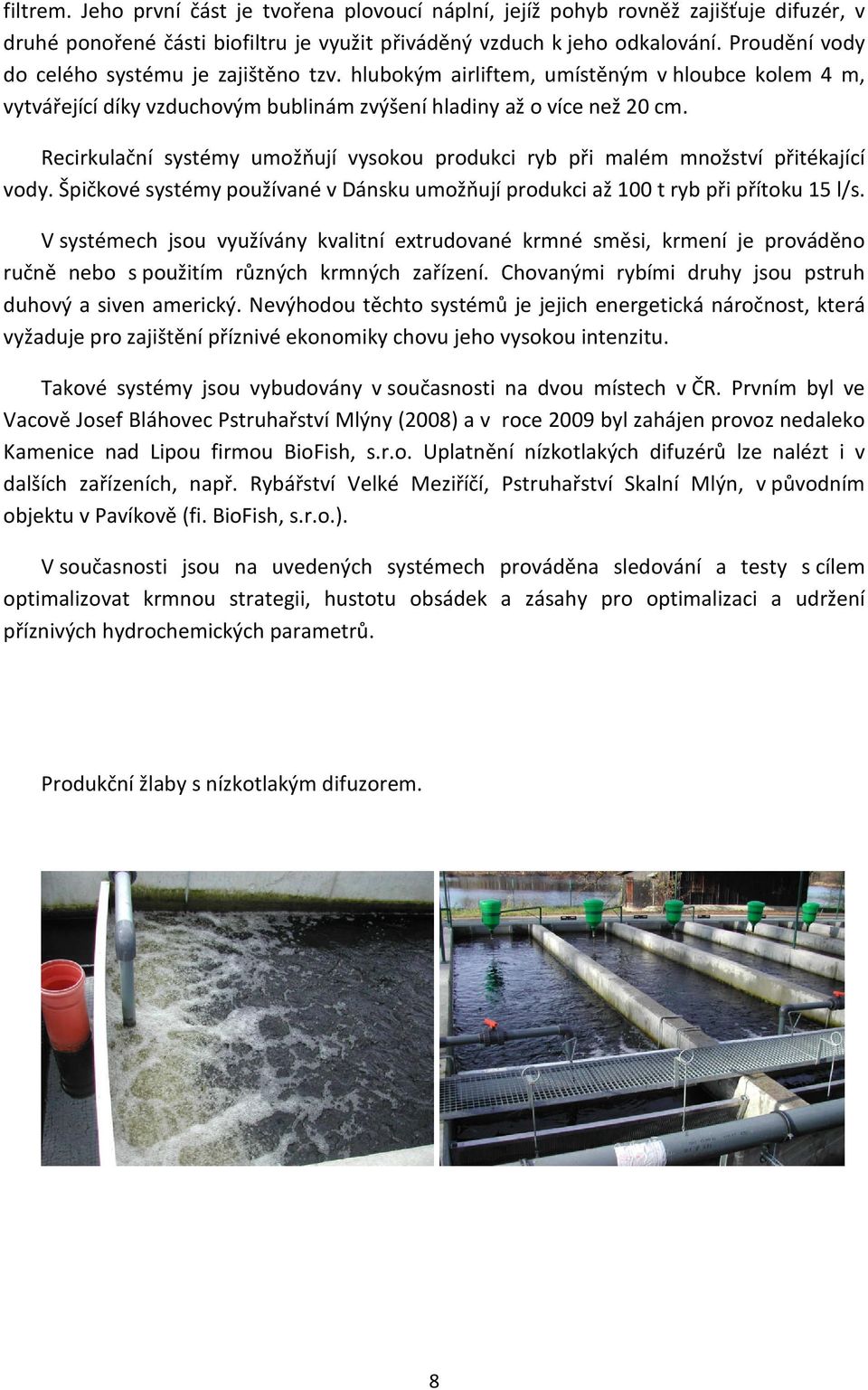 filtrem. Jeho první část je tvořena plovoucí náplní, jejíž pohyb rovněž zajišťuje difuzér, v druhé ponořené části biofiltru je využit přiváděný vzduch k jeho odkalování. Proudění vody do celého systému je zajištěno tzv. hlubokým airliftem, umístěným v hloubce kolem 4 m, vytvářející díky vzduchovým bublinám zvýšení hladiny až o více než 20 cm.

Recirkulační systémy umožňují vysokou produkci ryb při malém množství přitékající vody. Špičkové systémy používané v Dánsku umožňují produkci až 100 t ryb při přítoku 15 l/s.

V systémech jsou využívány kvalitní extrudované krmné směsi, krmení je prováděno ručně nebo s použitím různých krmných zařízení. Chovanými rybími druhy jsou pstruh duhový a siven americký. Nevýhodou těchto systémů je jejich energetická náročnost, která vyžaduje pro zajištění příznivé ekonomiky chovu jeho vysokou intenzitu.

Takové systémy jsou vybudovány v současnosti na dvou místech v ČR. Prvním byl ve Vacově Josef Bláhovec Pstruhařství Mlýny (2008) a v roce 2009 byl zahájen provoz nedaleko Kamenice nad Lipou firmou BioFish, s.r.o. Uplatnění nízkotlakých difuzérů lze nalézt i v dalších zařízeních, např. Rybářství Velké Meziříčí, Pstruhařství Skalní Mlýn, v původním objektu v Pavíkově (fi. BioFish, s.r.o.).

V současnosti jsou na uvedených systémech prováděna sledování a testy s cílem optimalizovat krmnou strategii, hustotu obsádek a zásahy pro optimalizaci a udržení příznivých hydrochemických parametrů.

Produkční žlaby s nízkotlakým difuzorem.

8